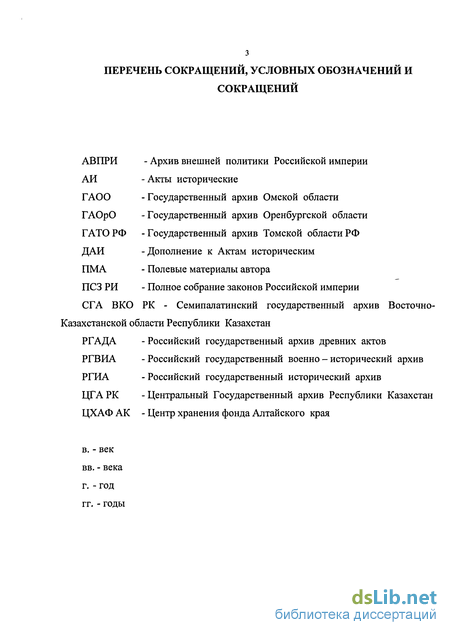 3

ПЕРЕЧЕНЬ СОКРАЩЕНИЙ, УСЛОВНЫХ ОБОЗНАЧЕНИЙ И СОКРАЩЕНИЙ

АВПРИ - Архив внешней политики Российской империи
АИ - Акты исторические
ГАОО - Государственный архив Омской области
ГАОрО - Государственный архив Оренбургской области
ГАТО РФ - Государственный архив Томской области РФ
ДАИ - Дополнение к Актам историческим
ПМА - Полевые материалы автора
ПСЗ РИ - Полное собрание законов Российской империи
СГА ВКО РК - Семипалатинский государственный архив Восточно-Казахстанской области Республики Казахстан
РГАДА - Российский государственный архив древних актов
РГВИА - Российский государственный военно – исторический архив
РГИА - Российский государственный исторический архив
ЦГА РК - Центральный Государственный архив Республики Казахстан
ЦХАФ АК - Центр хранения фонда Алтайского края

в. - век
вв. - века
г. - год
гг. - годы

dsLib.net
библиотека диссертаций